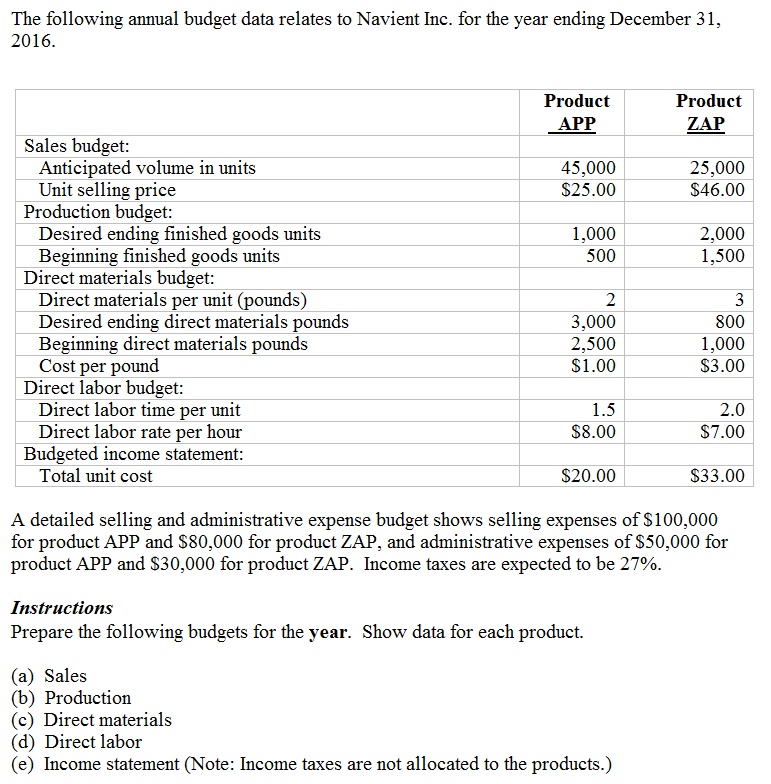 The following annual budget data relates to Navient Inc. for the year ending December 31, 2016.

| | Product APP | Product ZAP |
|---|---|---|
| Sales budget: | | |
| Anticipated volume in units | 45,000 | 25,000 |
| Unit selling price | \$25.00 | \$46.00 |
| Production budget: | | |
| Desired ending finished goods units | 1,000 | 2,000 |
| Beginning finished goods units | 500 | 1,500 |
| Direct materials budget: | | |
| Direct materials per unit (pounds) | 2 | 3 |
| Desired ending direct materials pounds | 3,000 | 800 |
| Beginning direct materials pounds | 2,500 | 1,000 |
| Cost per pound | \$1.00 | \$3.00 |
| Direct labor budget: | | |
| Direct labor time per unit | 1.5 | 2.0 |
| Direct labor rate per hour | \$8.00 | \$7.00 |
| Budgeted income statement: | | |
| Total unit cost | \$20.00 | \$33.00 |

A detailed selling and administrative expense budget shows selling expenses of \$100,000 for product APP and \$80,000 for product ZAP, and administrative expenses of \$50,000 for product APP and \$30,000 for product ZAP. Income taxes are expected to be 27%.

Instructions
Prepare the following budgets for the year. Show data for each product.

(a) Sales
(b) Production
(c) Direct materials
(d) Direct labor
(e) Income statement (Note: Income taxes are not allocated to the products.)